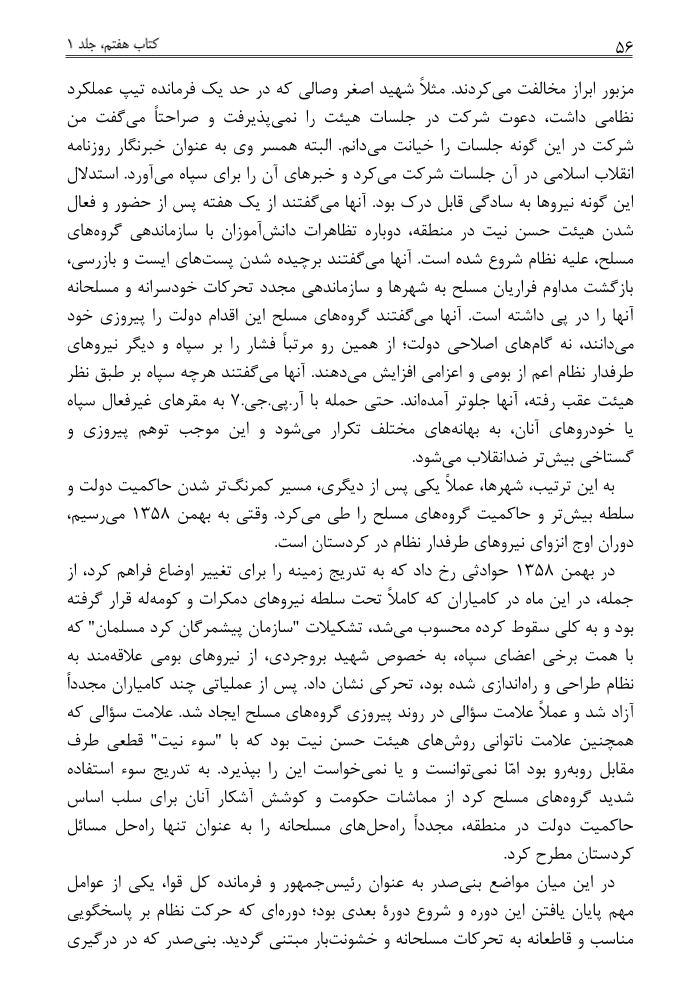 ۵۶ کتاب هفتم، جلد ۱

مزبور ابراز مخالفت می‌کردند. مثلاً شهید اصغر وصالی که در حد یک فرمانده تیپ عملکرد نظامی داشت، دعوت شرکت در جلسات هیئت را نمی‌پذیرفت و صراحتاً می‌گفت من شرکت در این گونه جلسات را خیانت می‌دانم. البته همسر وی به عنوان خبرنگار روزنامه انقلاب اسلامی در آن جلسات شرکت می‌کرد و خبرهای آن را برای سپاه می‌آورد. استدلال این گونه نیروها به سادگی قابل درک بود. آنها می‌گفتند از یک هفته پس از حضور و فعال شدن هیئت حسن نیت در منطقه، دوباره تظاهرات دانش‌آموزان با سازماندهی گروه‌های مسلح، علیه نظام شروع شده است. آنها می‌گفتند برچیده شدن پست‌های ایست و بازرسی، بازگشت مداوم فراریان مسلح به شهرها و سازماندهی مجدد تحرکات خودسرانه و مسلحانه آنها را در پی داشته است. آنها می‌گفتند گروه‌های مسلح این اقدام دولت را پیروزی خود می‌دانند، نه گام‌های اصلاحی دولت؛ از همین رو مرتباً فشار را بر سپاه و دیگر نیروهای طرفدار نظام اعم از بومی و اعزامی افزایش می‌دهند. آنها می‌گفتند هرچه سپاه بر طبق نظر هیئت عقب رفته، آنها جلوتر آمده‌اند. حتی حمله با آر.پی.جی.۷ به مقرهای غیرفعال سپاه یا خودروهای آنان، به بهانه‌های مختلف تکرار می‌شود و این موجب توهم پیروزی و گستاخی بیش‌تر ضدانقلاب می‌شود.

به این ترتیب، شهرها، عملاً یکی پس از دیگری، مسیر کمرنگ‌تر شدن حاکمیت دولت و سلطه بیش‌تر و حاکمیت گروه‌های مسلح را طی می‌کرد. وقتی به بهمن ۱۳۵۸ می‌رسیم، دوران اوج انزوای نیروهای طرفدار نظام در کردستان است.

در بهمن ۱۳۵۸ حوادثی رخ داد که به تدریج زمینه را برای تغییر اوضاع فراهم کرد، از جمله، در این ماه در کامیاران که کاملاً تحت سلطه نیروهای دمکرات و کومه‌له قرار گرفته بود و به کلی سقوط کرده محسوب می‌شد، تشکیلات "سازمان پیشمرگان کرد مسلمان" که با همت برخی اعضای سپاه، به خصوص شهید بروجردی، از نیروهای بومی علاقه‌مند به نظام طراحی و راه‌اندازی شده بود، تحرکی نشان داد. پس از عملیاتی چند کامیاران مجدداً آزاد شد و عملاً علامت سؤالی در روند پیروزی گروه‌های مسلح ایجاد شد. علامت سؤالی که همچنین علامت ناتوانی روش‌های هیئت حسن نیت بود که با "سوء نیت" قطعی طرف مقابل روبه‌رو بود امّا نمی‌توانست و یا نمی‌خواست این را بپذیرد. به تدریج سوء استفاده شدید گروه‌های مسلح کرد از مماشات حکومت و کوشش آشکار آنان برای سلب اساس حاکمیت دولت در منطقه، مجدداً راه‌حل‌های مسلحانه را به عنوان تنها راه‌حل مسائل کردستان مطرح کرد.

در این میان مواضع بنی‌صدر به عنوان رئیس‌جمهور و فرمانده کل قوا، یکی از عوامل مهم پایان یافتن این دوره و شروع دورهٔ بعدی بود؛ دوره‌ای که حرکت نظام بر پاسخگویی مناسب و قاطعانه به تحرکات مسلحانه و خشونت‌بار مبتنی گردید. بنی‌صدر که در درگیری